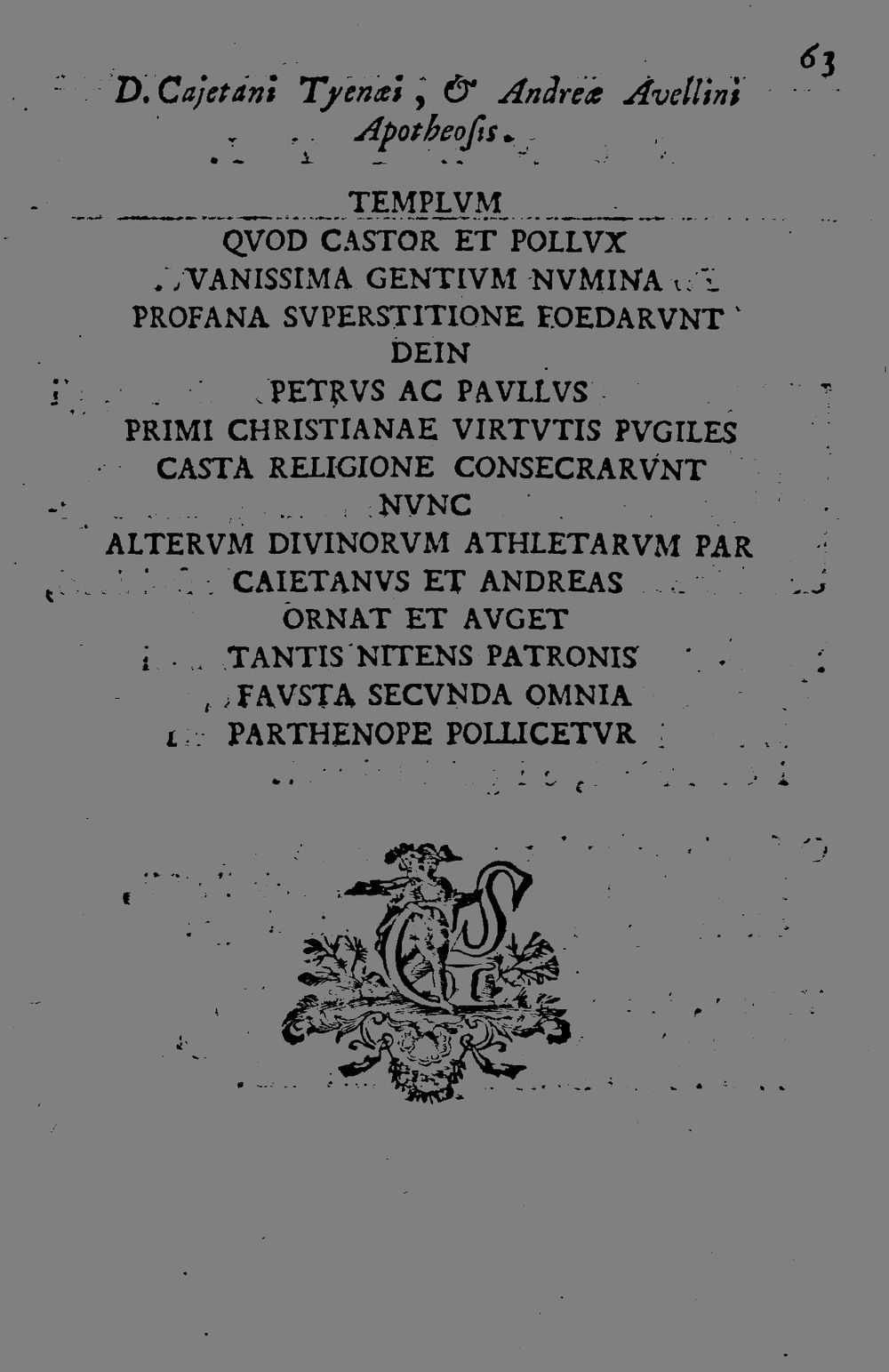 63

D. Cajetani Tyenæi, & Andreæ Avellini Apotheosis.

TEMPLVM
QVOD CASTOR ET POLLVX
VANISSIMA GENTIVM NVMINA
PROFANA SVPERSTITIONE FOEDARVNT
DEIN
PETRVS AC PAVLLVS
PRIMI CHRISTIANAE VIRTVTIS PVGILES
CASTA RELIGIONE CONSECRARVNT
NVNC
ALTERVM DIVINORVM ATHLETARVM PAR
CAIETANVS ET ANDREAS
ORNAT ET AVGET
TANTIS NITENS PATRONIS
FAVSTA SECVNDA OMNIA
PARTHENOPE POLLICETVR